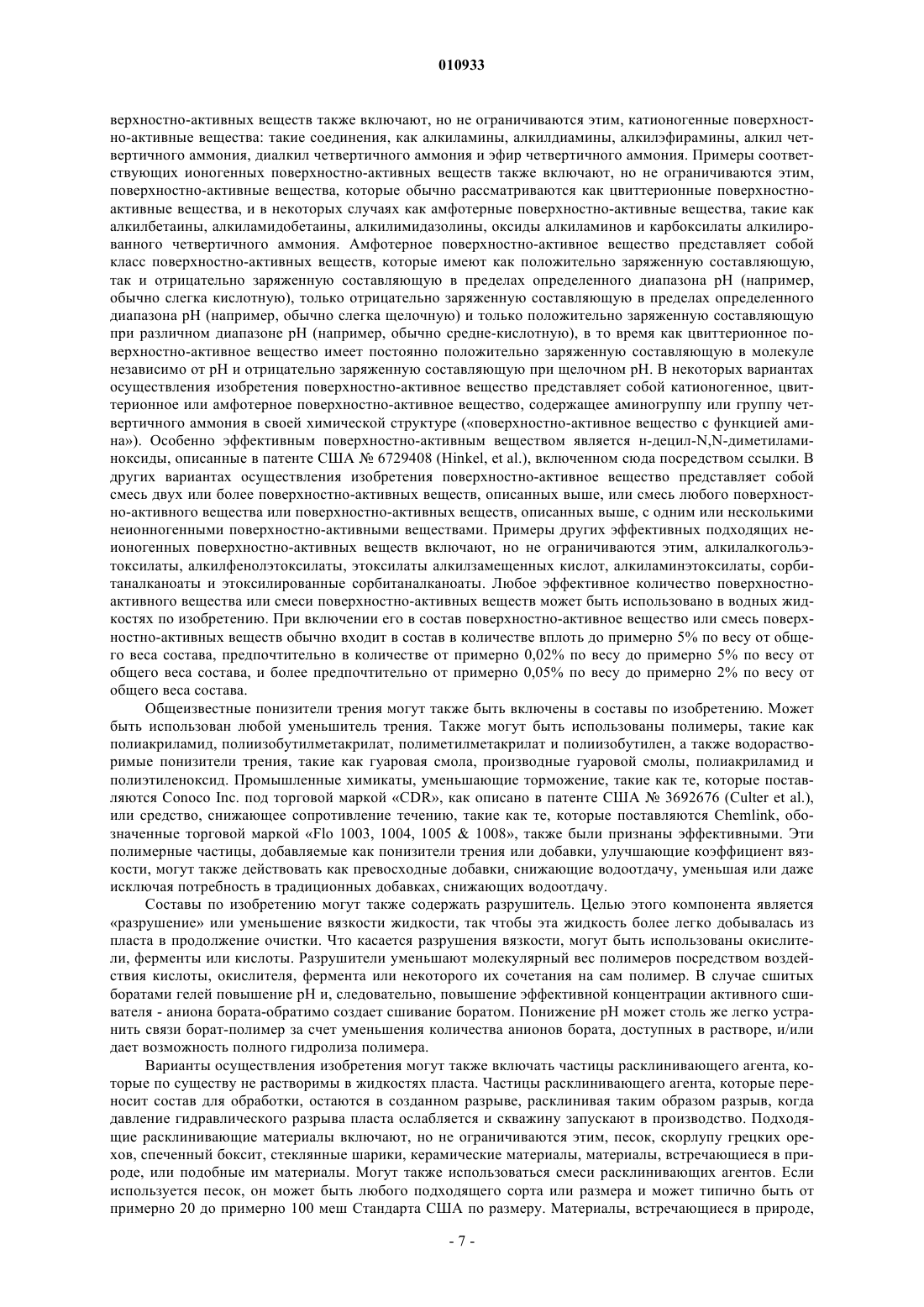 010933

верхностно-активных веществ также включают, но не ограничиваются этим, катионогенные поверхностно-активные вещества: такие соединения, как алкиламины, алкилдиамины, алкилэфирамины, алкил четвертичного аммония, диалкил четвертичного аммония и эфир четвертичного аммония. Примеры соответствующих ионогенных поверхностно-активных веществ также включают, но не ограничиваются этим, поверхностно-активные вещества, которые обычно рассматриваются как цвиттерионные поверхностно-активные вещества, и в некоторых случаях как амфотерные поверхностно-активные вещества, такие как алкилбетаины, алкиламидобетаины, алкилимидазолины, оксиды алкиламинов и карбоксилаты алкилированного четвертичного аммония. Амфотерное поверхностно-активное вещество представляет собой класс поверхностно-активных веществ, которые имеют как положительно заряженную составляющую, так и отрицательно заряженную составляющую в пределах определенного диапазона pH (например, обычно слегка кислотную), только отрицательно заряженную составляющую в пределах определенного диапазона pH (например, обычно слегка щелочную) и только положительно заряженную составляющую при различном диапазоне pH (например, обычно средне-кислотную), в то время как цвиттерионное поверхностно-активное вещество имеет постоянно положительно заряженную составляющую в молекуле независимо от pH и отрицательно заряженную составляющую при щелочном pH. В некоторых вариантах осуществления изобретения поверхностно-активное вещество представляет собой катионогенное, цвиттерионное или амфотерное поверхностно-активное вещество, содержащее аминогруппу или группу четвертичного аммония в своей химической структуре («поверхностно-активное вещество с функцией амина»). Особенно эффективным поверхностно-активным веществом является н-децил-N,N-диметиламиноксиды, описанные в патенте США № 6729408 (Hinkel, et al.), включенном сюда посредством ссылки. В других вариантах осуществления изобретения поверхностно-активное вещество представляет собой смесь двух или более поверхностно-активных веществ, описанных выше, или смесь любого поверхностно-активного вещества или поверхностно-активных веществ, описанных выше, с одним или несколькими неионногенными поверхностно-активными веществами. Примеры других эффективных подходящих неионогенных поверхностно-активных веществ включают, но не ограничиваются этим, алкилалкогольэтоксилаты, алкилфенолэтоксилаты, этоксилаты алкилзамещенных кислот, алкиламинэтоксилаты, сорбитаналканоаты и этоксилированные сорбитаналканоаты. Любое эффективное количество поверхностно-активного вещества или смеси поверхностно-активных веществ может быть использовано в водных жидкостях по изобретению. При включении его в состав поверхностно-активное вещество или смесь поверхностно-активных веществ обычно входит в состав в количестве вплоть до примерно 5% по весу от общего веса состава, предпочтительно в количестве от примерно 0,02% по весу до примерно 5% по весу от общего веса состава, и более предпочтительно от примерно 0,05% по весу до примерно 2% по весу от общего веса состава.

Общеизвестные понизители трения могут также быть включены в составы по изобретению. Может быть использован любой уменьшитель трения. Также могут быть использованы полимеры, такие как полиакриламид, полиизобутилметакрилат, полиметилметакрилат и полиизобутилен, а также водорастворимые понизители трения, такие как гуаровая смола, производные гуаровой смолы, полиакриламид и полиэтиленоксид. Промышленные химикаты, уменьшающие торможение, такие как те, которые поставляются Conoco Inc. под торговой маркой «CDR», как описано в патенте США № 3692676 (Culter et al.), или средство, снижающее сопротивление течению, такие как те, которые поставляются Chemlink, обозначенные торговой маркой «Flo 1003, 1004, 1005 & 1008», также были признаны эффективными. Эти полимерные частицы, добавляемые как понизители трения или добавки, улучшающие коэффициент вязкости, могут также действовать как превосходные добавки, снижающие водоотдачу, уменьшая или даже исключая потребность в традиционных добавках, снижающих водоотдачу.

Составы по изобретению могут также содержать разрушитель. Целью этого компонента является «разрушение» или уменьшение вязкости жидкости, так чтобы эта жидкость более легко добывалась из пласта в продолжение очистки. Что касается разрушения вязкости, могут быть использованы окислители, ферменты или кислоты. Разрушители уменьшают молекулярный вес полимеров посредством воздействия кислоты, окислителя, фермента или некоторого их сочетания на сам полимер. В случае сшитых боратами гелей повышение pH и, следовательно, повышение эффективной концентрации активного сшивателя - аниона бората-обратимо создает сшивание боратом. Понижение pH может столь же легко устранить связи борат-полимер за счет уменьшения количества анионов бората, доступных в растворе, и/или дает возможность полного гидролиза полимера.

Варианты осуществления изобретения могут также включать частицы расклинивающего агента, которые по существу не растворимы в жидкостях пласта. Частицы расклинивающего агента, которые переносит состав для обработки, остаются в созданном разрыве, расклинивая таким образом разрыв, когда давление гидравлического разрыва пласта ослабляется и скважину запускают в производство. Подходящие расклинивающие материалы включают, но не ограничиваются этим, песок, скорлупу грецких орехов, спеченный боксит, стеклянные шарики, керамические материалы, материалы, встречающиеся в природе, или подобные им материалы. Могут также использоваться смеси расклинивающих агентов. Если используется песок, он может быть любого подходящего сорта или размера и может типично быть от примерно 20 до примерно 100 меш Стандарта США по размеру. Материалы, встречающиеся в природе,

- 7 -